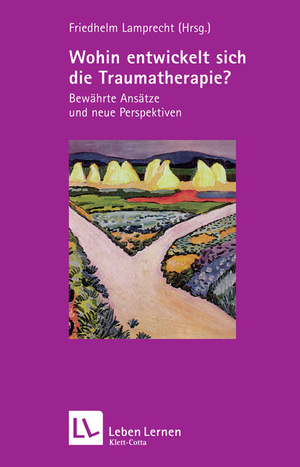 Friedhelm Lamprecht (Hrsg.)

Wohin entwickelt sich die Traumatherapie?

Bewährte Ansätze und neue Perspektiven

LL

Leben Lernen
Klett-Cotta